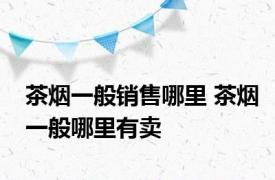 茶烟一般销售哪里 茶烟一般哪里有卖